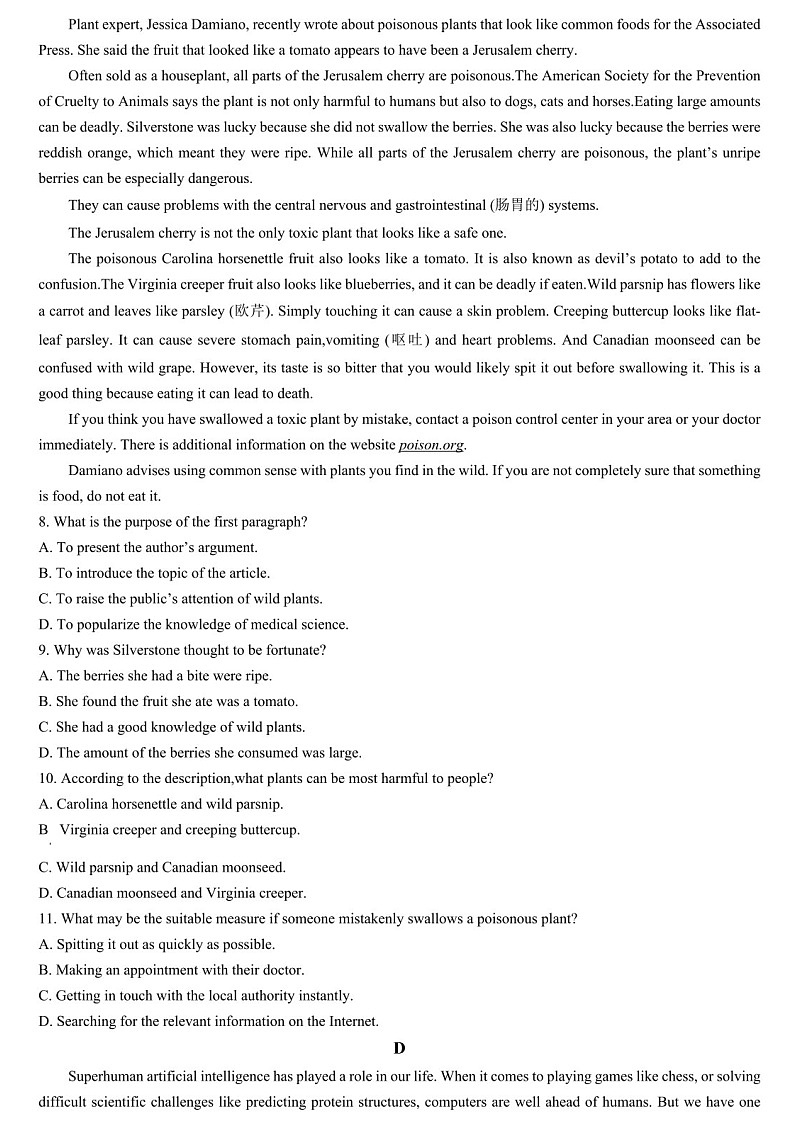 Plant expert, Jessica Damiano, recently wrote about poisonous plants that look like common foods for the Associated Press. She said the fruit that looked like a tomato appears to have been a Jerusalem cherry.

Often sold as a houseplant, all parts of the Jerusalem cherry are poisonous.The American Society for the Prevention of Cruelty to Animals says the plant is not only harmful to humans but also to dogs, cats and horses.Eating large amounts can be deadly. Silverstone was lucky because she did not swallow the berries. She was also lucky because the berries were reddish orange, which meant they were ripe. While all parts of the Jerusalem cherry are poisonous, the plant's unripe berries can be especially dangerous.

They can cause problems with the central nervous and gastrointestinal (肠胃的) systems.

The Jerusalem cherry is not the only toxic plant that looks like a safe one.

The poisonous Carolina horsenettle fruit also looks like a tomato. It is also known as devil's potato to add to the confusion.The Virginia creeper fruit also looks like blueberries, and it can be deadly if eaten.Wild parsnip has flowers like a carrot and leaves like parsley (欧芹). Simply touching it can cause a skin problem. Creeping buttercup looks like flat-leaf parsley. It can cause severe stomach pain,vomiting (呕吐) and heart problems. And Canadian moonseed can be confused with wild grape. However, its taste is so bitter that you would likely spit it out before swallowing it. This is a good thing because eating it can lead to death.

If you think you have swallowed a toxic plant by mistake, contact a poison control center in your area or your doctor immediately. There is additional information on the website poison.org.

Damiano advises using common sense with plants you find in the wild. If you are not completely sure that something is food, do not eat it.

8. What is the purpose of the first paragraph?
A. To present the author's argument.
B. To introduce the topic of the article.
C. To raise the public's attention of wild plants.
D. To popularize the knowledge of medical science.
9. Why was Silverstone thought to be fortunate?
A. The berries she had a bite were ripe.
B. She found the fruit she ate was a tomato.
C. She had a good knowledge of wild plants.
D. The amount of the berries she consumed was large.
10. According to the description,what plants can be most harmful to people?
A. Carolina horsenettle and wild parsnip.
B Virginia creeper and creeping buttercup.
C. Wild parsnip and Canadian moonseed.
D. Canadian moonseed and Virginia creeper.
11. What may be the suitable measure if someone mistakenly swallows a poisonous plant?
A. Spitting it out as quickly as possible.
B. Making an appointment with their doctor.
C. Getting in touch with the local authority instantly.
D. Searching for the relevant information on the Internet.

D

Superhuman artificial intelligence has played a role in our life. When it comes to playing games like chess, or solving difficult scientific challenges like predicting protein structures, computers are well ahead of humans. But we have one